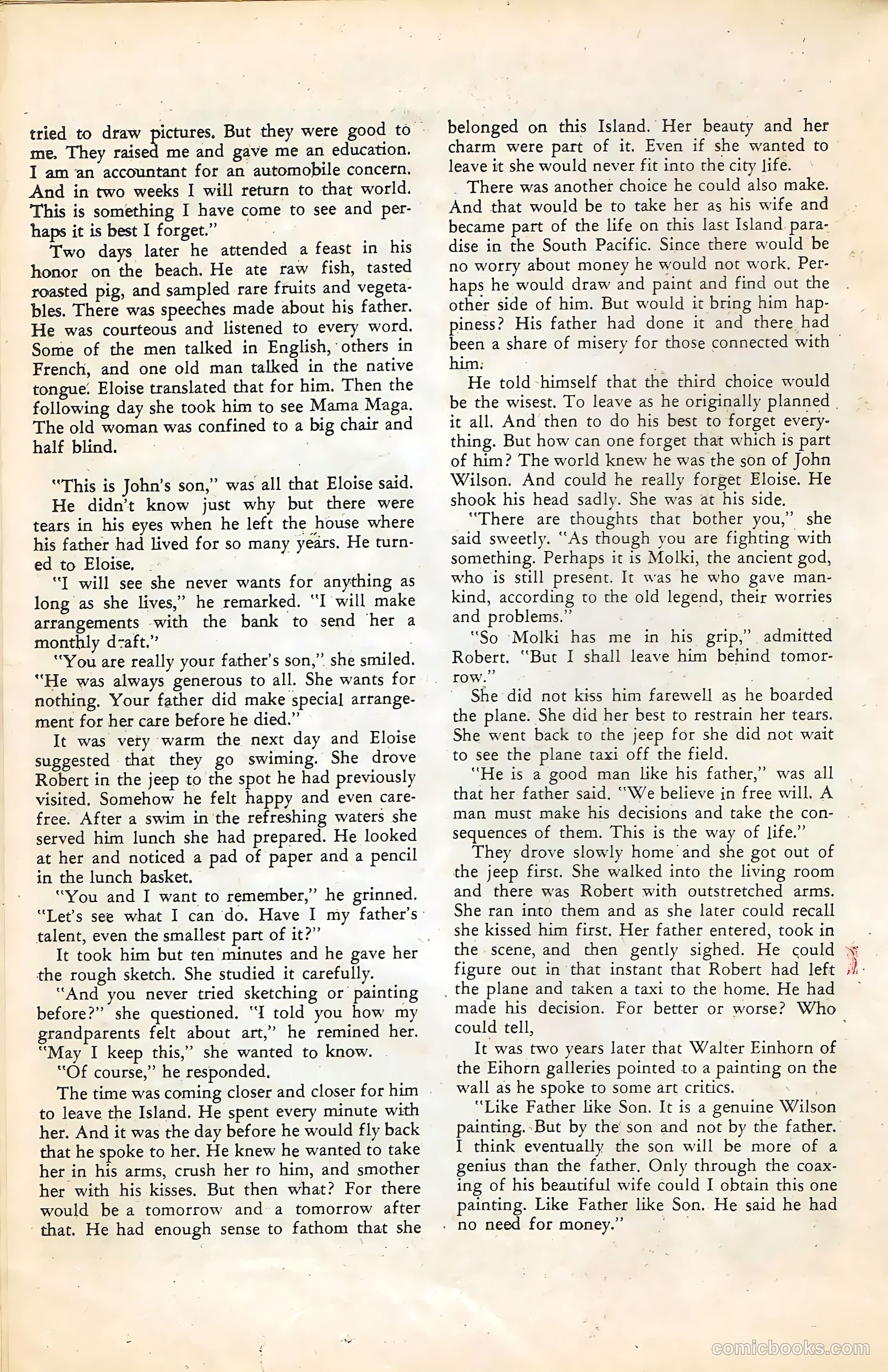 tried to draw pictures. But they were good to me. They raised me and gave me an education. I am an accountant for an automobile concern. And in two weeks I will return to that world. This is something I have come to see and perhaps it is best I forget."

Two days later he attended a feast in his honor on the beach. He ate raw fish, tasted roasted pig, and sampled rare fruits and vegetables. There was speeches made about his father. He was courteous and listened to every word. Some of the men talked in English, others in French, and one old man talked in the native tongue. Eloise translated that for him. Then the following day she took him to see Mama Maga. The old woman was confined to a big chair and half blind.

"This is John's son," was all that Eloise said.

He didn't know just why but there were tears in his eyes when he left the house where his father had lived for so many years. He turned to Eloise.

"I will see she never wants for anything as long as she lives," he remarked. "I will make arrangements with the bank to send her a monthly draft."

"You are really your father's son," she smiled. "He was always generous to all. She wants for nothing. Your father did make special arrangement for her care before he died."

It was very warm the next day and Eloise suggested that they go swiming. She drove Robert in the jeep to the spot he had previously visited. Somehow he felt happy and even carefree. After a swim in the refreshing waters she served him lunch she had prepared. He looked at her and noticed a pad of paper and a pencil in the lunch basket.

"You and I want to remember," he grinned. "Let's see what I can do. Have I my father's talent, even the smallest part of it?"

It took him but ten minutes and he gave her the rough sketch. She studied it carefully.

"And you never tried sketching or painting before?" she questioned. "I told you how my grandparents felt about art," he remined her. "May I keep this," she wanted to know.

"Of course," he responded.

The time was coming closer and closer for him to leave the Island. He spent every minute with her. And it was the day before he would fly back that he spoke to her. He knew he wanted to take her in his arms, crush her to him, and smother her with his kisses. But then what? For there would be a tomorrow and a tomorrow after that. He had enough sense to fathom that she belonged on this Island. Her beauty and her charm were part of it. Even if she wanted to leave it she would never fit into the city life.

There was another choice he could also make. And that would be to take her as his wife and became part of the life on this last Island paradise in the South Pacific. Since there would be no worry about money he would not work. Perhaps he would draw and paint and find out the other side of him. But would it bring him happiness? His father had done it and there had been a share of misery for those connected with him.

He told himself that the third choice would be the wisest. To leave as he originally planned it all. And then to do his best to forget everything. But how can one forget that which is part of him? The world knew he was the son of John Wilson. And could he really forget Eloise. He shook his head sadly. She was at his side.

"There are thoughts that bother you," she said sweetly. "As though you are fighting with something. Perhaps it is Molki, the ancient god, who is still present. It was he who gave mankind, according to the old legend, their worries and problems."

"So Molki has me in his grip," admitted Robert. "But I shall leave him behind tomorrow."

She did not kiss him farewell as he boarded the plane. She did her best to restrain her tears. She went back to the jeep for she did not wait to see the plane taxi off the field.

"He is a good man like his father," was all that her father said. "We believe in free will. A man must make his decisions and take the consequences of them. This is the way of life."

They drove slowly home and she got out of the jeep first. She walked into the living room and there was Robert with outstretched arms. She ran into them and as she later could recall she kissed him first. Her father entered, took in the scene, and then gently sighed. He could figure out in that instant that Robert had left the plane and taken a taxi to the home. He had made his decision. For better or worse? Who could tell,

It was two years later that Walter Einhorn of the Eihorn galleries pointed to a painting on the wall as he spoke to some art critics.

"Like Father like Son. It is a genuine Wilson painting. But by the son and not by the father. I think eventually the son will be more of a genius than the father. Only through the coaxing of his beautiful wife could I obtain this one painting. Like Father like Son. He said he had no need for money."

comicbooks.com